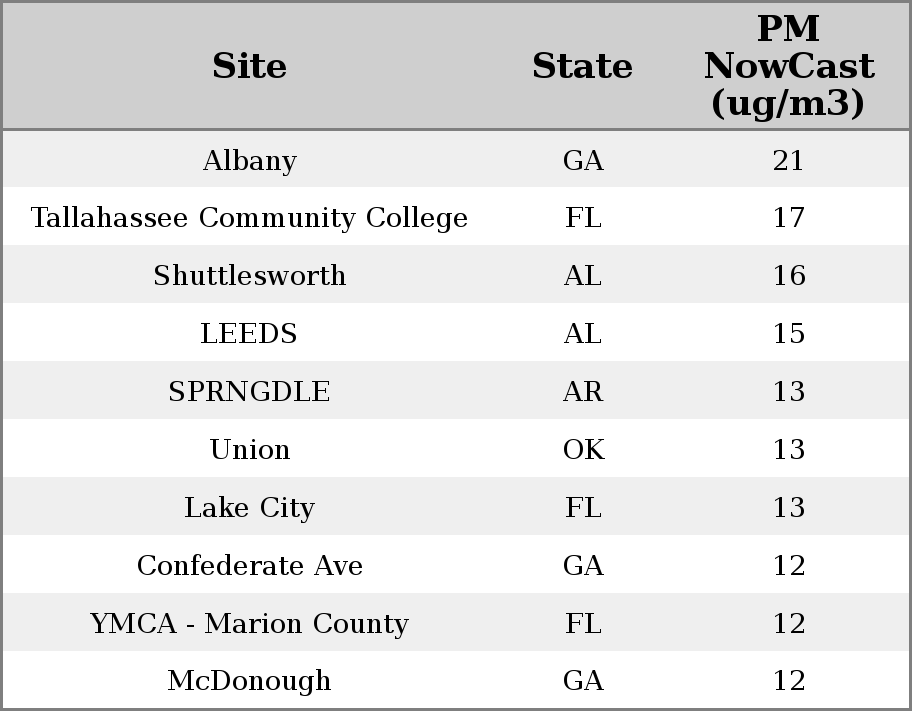 | Site | State | PM NowCast (ug/m3) |
|---|---|---|
| Albany | GA | 21 |
| Tallahassee Community College | FL | 17 |
| Shuttlesworth | AL | 16 |
| LEEDS | AL | 15 |
| SPRNGDLE | AR | 13 |
| Union | OK | 13 |
| Lake City | FL | 13 |
| Confederate Ave | GA | 12 |
| YMCA - Marion County | FL | 12 |
| McDonough | GA | 12 |